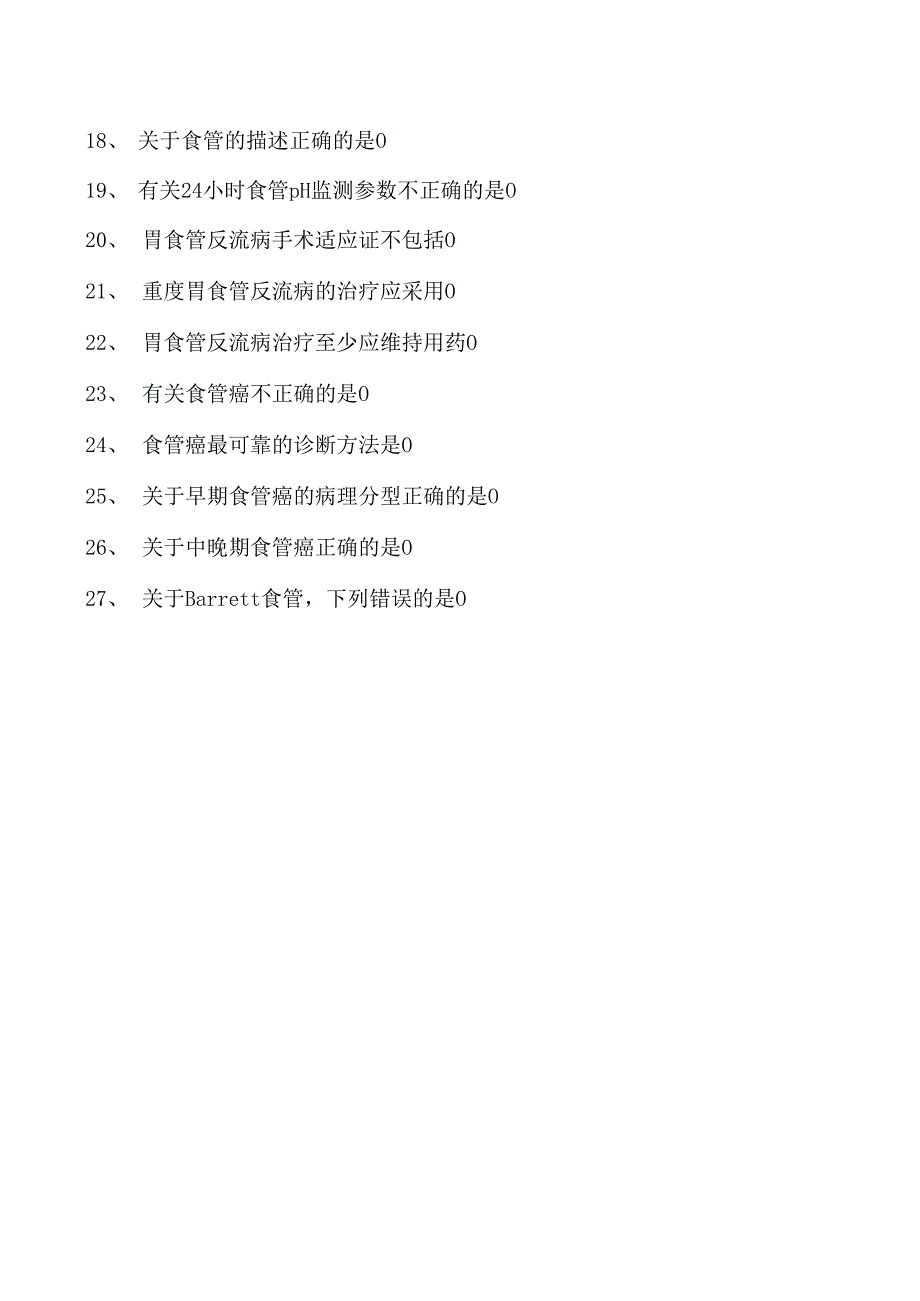 18、 关于食管的描述正确的是0

19、 有关24小时食管pH监测参数不正确的是0

20、 胃食管反流病手术适应证不包括0

21、 重度胃食管反流病的治疗应采用0

22、 胃食管反流病治疗至少应维持用药0

23、 有关食管癌不正确的是0

24、 食管癌最可靠的诊断方法是0

25、 关于早期食管癌的病理分型正确的是0

26、 关于中晚期食管癌正确的是0

27、 关于Barrett食管，下列错误的是0